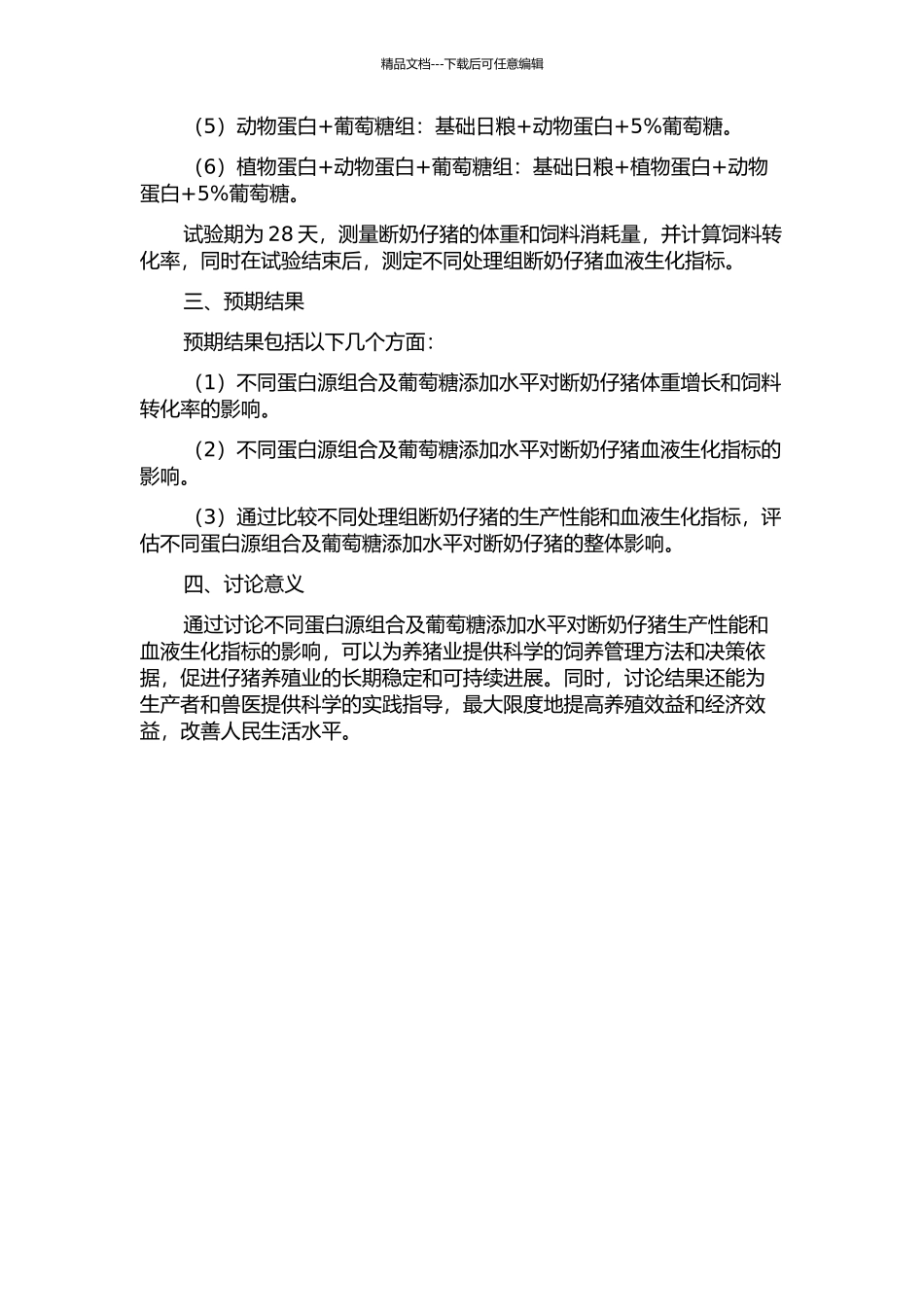 精品文档---下载后可任意编辑

（5）动物蛋白+葡萄糖组：基础日粮+动物蛋白+5%葡萄糖。

（6）植物蛋白+动物蛋白+葡萄糖组：基础日粮+植物蛋白+动物蛋白+5%葡萄糖。

试验期为 28 天，测量断奶仔猪的体重和饲料消耗量，并计算饲料转化率，同时在试验结束后，测定不同处理组断奶仔猪血液生化指标。

三、预期结果

预期结果包括以下几个方面：

（1）不同蛋白源组合及葡萄糖添加水平对断奶仔猪体重增长和饲料转化率的影响。

（2）不同蛋白源组合及葡萄糖添加水平对断奶仔猪血液生化指标的影响。

（3）通过比较不同处理组断奶仔猪的生产性能和血液生化指标，评估不同蛋白源组合及葡萄糖添加水平对断奶仔猪的整体影响。

四、讨论意义

通过讨论不同蛋白源组合及葡萄糖添加水平对断奶仔猪生产性能和血液生化指标的影响，可以为养猪业提供科学的饲养管理方法和决策依据，促进仔猪养殖业的长期稳定和可持续进展。同时，讨论结果还能为生产者和兽医提供科学的实践指导，最大限度地提高养殖效益和经济效益，改善人民生活水平。